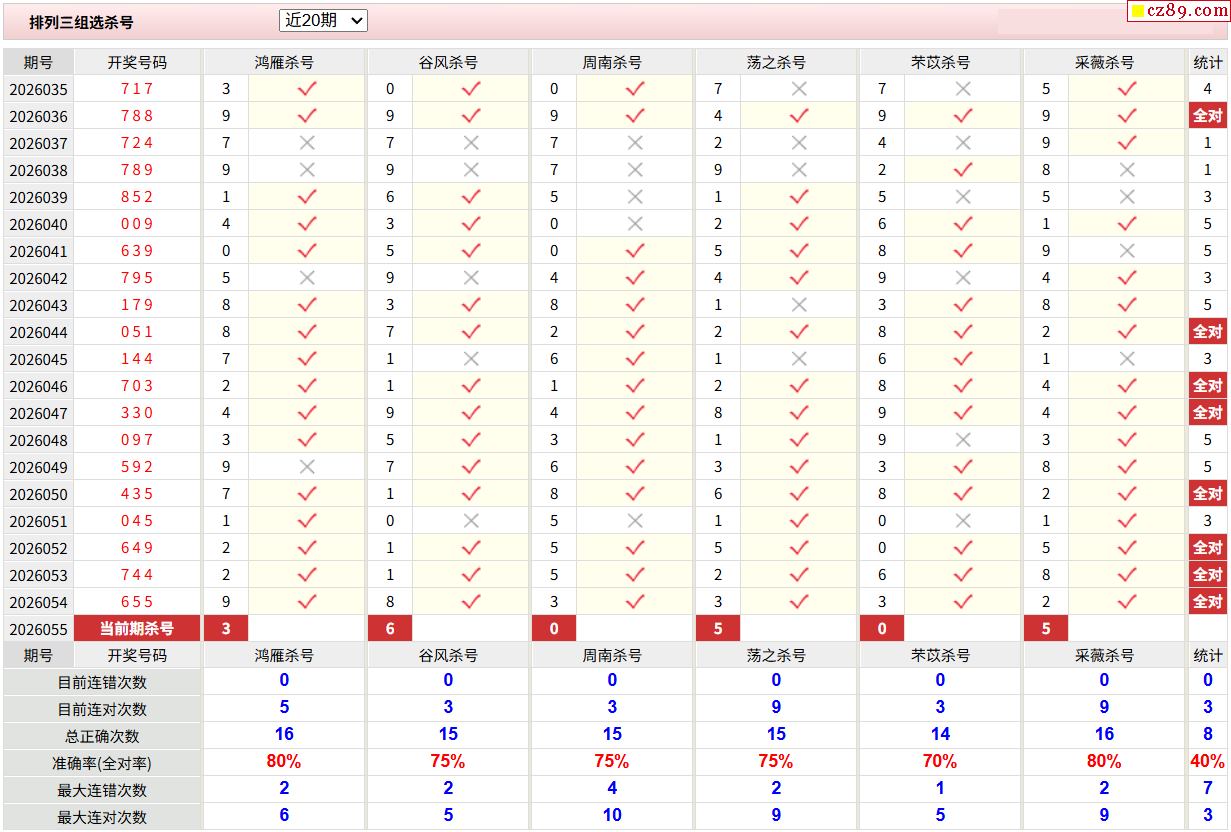 排列三组选杀号 近20期

cz89.com

| 期号 | 开奖号码 | 鸿雁杀号 | | 谷风杀号 | | 周南杀号 | | 荡之杀号 | | 芣苡杀号 | | 采薇杀号 | | 统计 |
|---|---|---|---|---|---|---|---|---|---|---|---|---|---|---|
| 2026035 | 717 | 3 | ✓ | 0 | ✓ | 0 | ✓ | 7 | × | 7 | × | 5 | ✓ | 4 |
| 2026036 | 788 | 9 | ✓ | 9 | ✓ | 9 | ✓ | 4 | ✓ | 9 | ✓ | 9 | ✓ | 全对 |
| 2026037 | 724 | 7 | × | 7 | × | 7 | × | 2 | × | 4 | × | 9 | ✓ | 1 |
| 2026038 | 789 | 9 | × | 9 | × | 7 | × | 9 | × | 2 | ✓ | 8 | × | 1 |
| 2026039 | 852 | 1 | ✓ | 6 | ✓ | 5 | × | 1 | ✓ | 5 | × | 5 | × | 3 |
| 2026040 | 009 | 4 | ✓ | 3 | ✓ | 0 | × | 2 | ✓ | 6 | ✓ | 1 | ✓ | 5 |
| 2026041 | 639 | 0 | ✓ | 5 | ✓ | 0 | ✓ | 5 | ✓ | 8 | ✓ | 9 | × | 5 |
| 2026042 | 795 | 5 | × | 9 | × | 4 | ✓ | 4 | ✓ | 9 | × | 4 | ✓ | 3 |
| 2026043 | 179 | 8 | ✓ | 3 | ✓ | 8 | ✓ | 1 | × | 3 | ✓ | 8 | ✓ | 5 |
| 2026044 | 051 | 8 | ✓ | 7 | ✓ | 2 | ✓ | 2 | ✓ | 8 | ✓ | 2 | ✓ | 全对 |
| 2026045 | 144 | 7 | ✓ | 1 | × | 6 | ✓ | 1 | × | 6 | ✓ | 1 | × | 3 |
| 2026046 | 703 | 2 | ✓ | 1 | ✓ | 1 | ✓ | 2 | ✓ | 8 | ✓ | 4 | ✓ | 全对 |
| 2026047 | 330 | 4 | ✓ | 9 | ✓ | 4 | ✓ | 8 | ✓ | 9 | ✓ | 4 | ✓ | 全对 |
| 2026048 | 097 | 3 | ✓ | 5 | ✓ | 3 | ✓ | 1 | ✓ | 9 | × | 3 | ✓ | 5 |
| 2026049 | 592 | 9 | × | 7 | ✓ | 6 | ✓ | 3 | ✓ | 3 | ✓ | 8 | ✓ | 5 |
| 2026050 | 435 | 7 | ✓ | 1 | ✓ | 8 | ✓ | 6 | ✓ | 8 | ✓ | 2 | ✓ | 全对 |
| 2026051 | 045 | 1 | ✓ | 0 | × | 5 | × | 1 | ✓ | 0 | × | 1 | ✓ | 3 |
| 2026052 | 649 | 2 | ✓ | 1 | ✓ | 5 | ✓ | 5 | ✓ | 0 | ✓ | 5 | ✓ | 全对 |
| 2026053 | 744 | 2 | ✓ | 1 | ✓ | 5 | ✓ | 2 | ✓ | 6 | ✓ | 8 | ✓ | 全对 |
| 2026054 | 655 | 9 | ✓ | 8 | ✓ | 3 | ✓ | 3 | ✓ | 3 | ✓ | 2 | ✓ | 全对 |
| 2026055 | 当前期杀号 | 3 | | 6 | | 0 | | 5 | | 0 | | 5 | | |
| 期号 | 开奖号码 | 鸿雁杀号 | | 谷风杀号 | | 周南杀号 | | 荡之杀号 | | 芣苡杀号 | | 采薇杀号 | | 统计 |
| 目前连错次数 | | 0 | | 0 | | 0 | | 0 | | 0 | | 0 | | 0 |
| 目前连对次数 | | 5 | | 3 | | 3 | | 9 | | 3 | | 9 | | 3 |
| 总正确次数 | | 16 | | 15 | | 15 | | 15 | | 14 | | 16 | | 8 |
| 准确率(全对率) | | 80% | | 75% | | 75% | | 75% | | 70% | | 80% | | 40% |
| 最大连错次数 | | 2 | | 2 | | 4 | | 2 | | 1 | | 2 | | 7 |
| 最大连对次数 | | 6 | | 5 | | 10 | | 9 | | 5 | | 9 | | 3 |